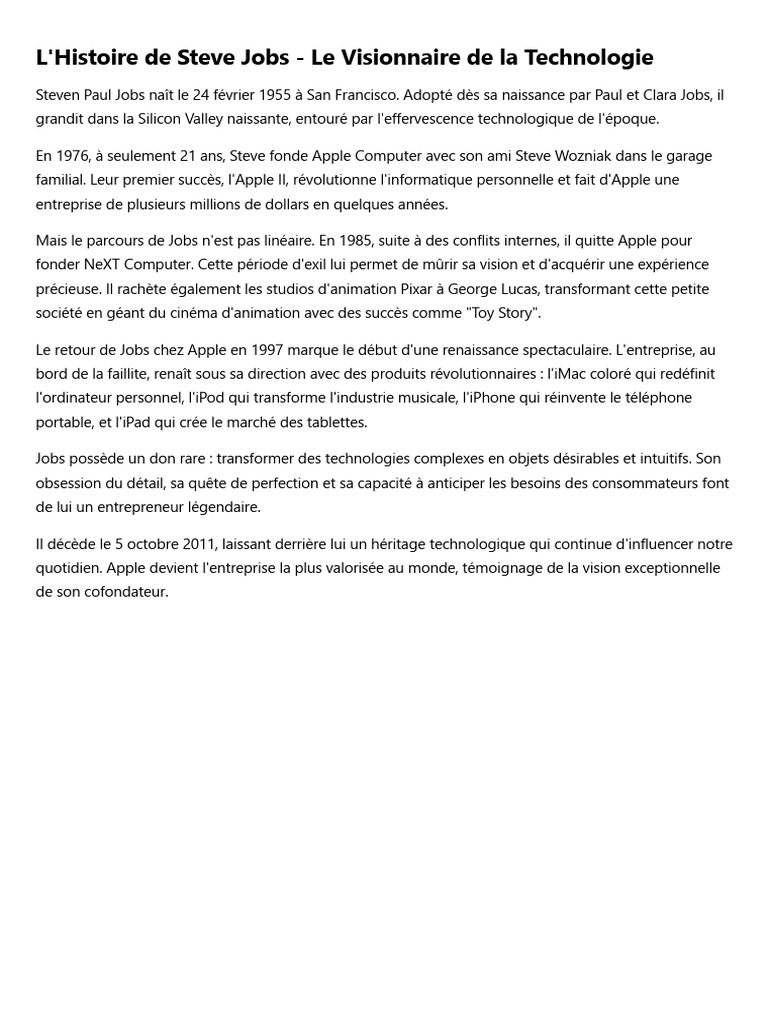 L'Histoire de Steve Jobs - Le Visionnaire de la Technologie

Steven Paul Jobs naît le 24 février 1955 à San Francisco. Adopté dès sa naissance par Paul et Clara Jobs, il grandit dans la Silicon Valley naissante, entouré par l'effervescence technologique de l'époque.

En 1976, à seulement 21 ans, Steve fonde Apple Computer avec son ami Steve Wozniak dans le garage familial. Leur premier succès, l'Apple II, révolutionne l'informatique personnelle et fait d'Apple une entreprise de plusieurs millions de dollars en quelques années.

Mais le parcours de Jobs n'est pas linéaire. En 1985, suite à des conflits internes, il quitte Apple pour fonder NeXT Computer. Cette période d'exil lui permet de mûrir sa vision et d'acquérir une expérience précieuse. Il rachète également les studios d'animation Pixar à George Lucas, transformant cette petite société en géant du cinéma d'animation avec des succès comme "Toy Story".

Le retour de Jobs chez Apple en 1997 marque le début d'une renaissance spectaculaire. L'entreprise, au bord de la faillite, renaît sous sa direction avec des produits révolutionnaires : l'iMac coloré qui redéfinit l'ordinateur personnel, l'iPod qui transforme l'industrie musicale, l'iPhone qui réinvente le téléphone portable, et l'iPad qui crée le marché des tablettes.

Jobs possède un don rare : transformer des technologies complexes en objets désirables et intuitifs. Son obsession du détail, sa quête de perfection et sa capacité à anticiper les besoins des consommateurs font de lui un entrepreneur légendaire.

Il décède le 5 octobre 2011, laissant derrière lui un héritage technologique qui continue d'influencer notre quotidien. Apple devient l'entreprise la plus valorisée au monde, témoignage de la vision exceptionnelle de son cofondateur.